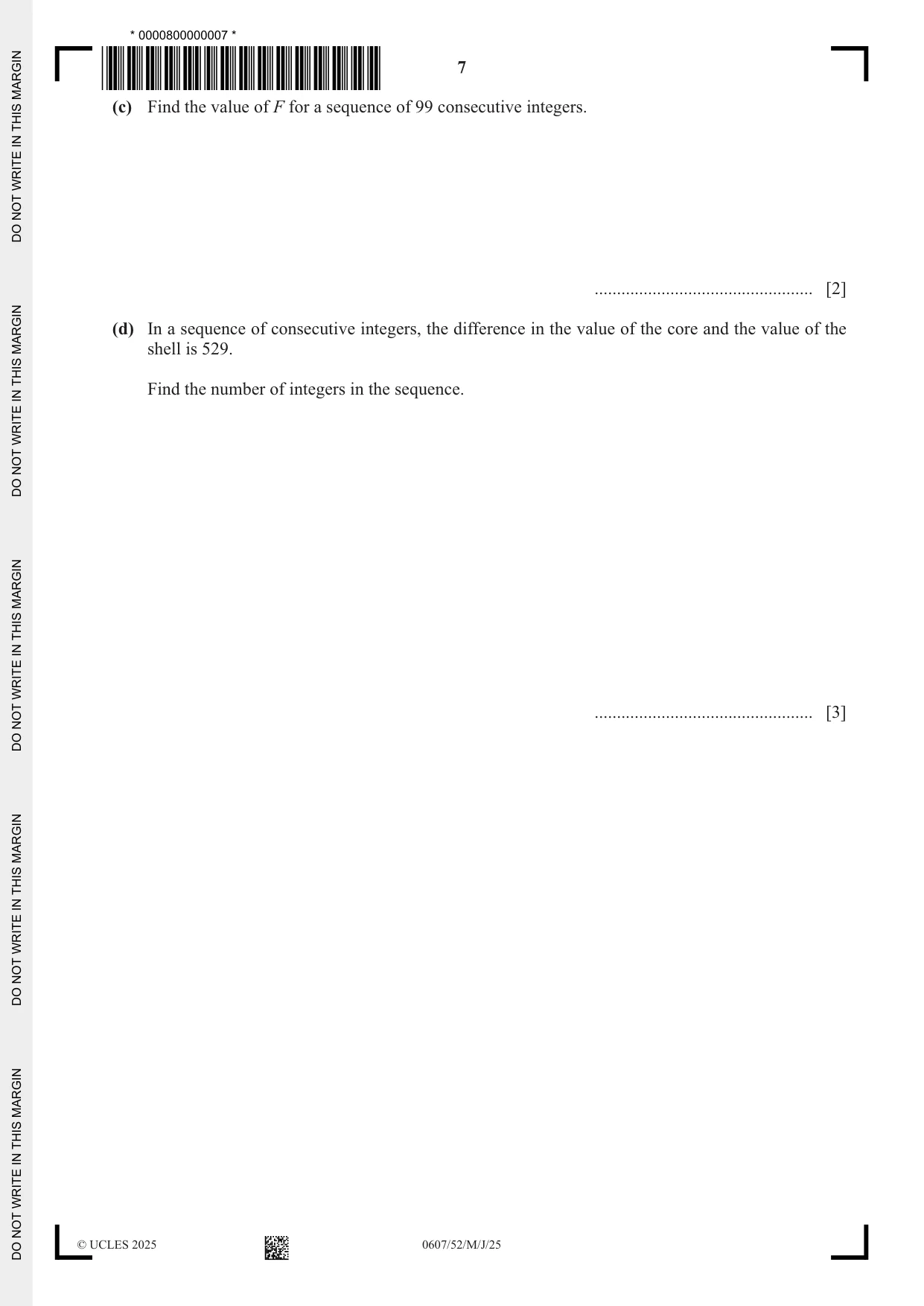 * 0000800000007 *

7

(c) Find the value of F for a sequence of 99 consecutive integers.

____ [2]

(d) In a sequence of consecutive integers, the difference in the value of the core and the value of the shell is 529.

Find the number of integers in the sequence.

____ [3]

© UCLES 2025 0607/52/M/J/25

DO NOT WRITE IN THIS MARGIN